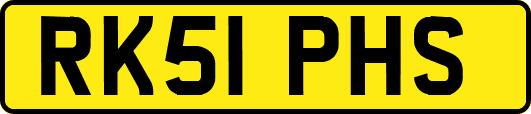 RK51 PHS